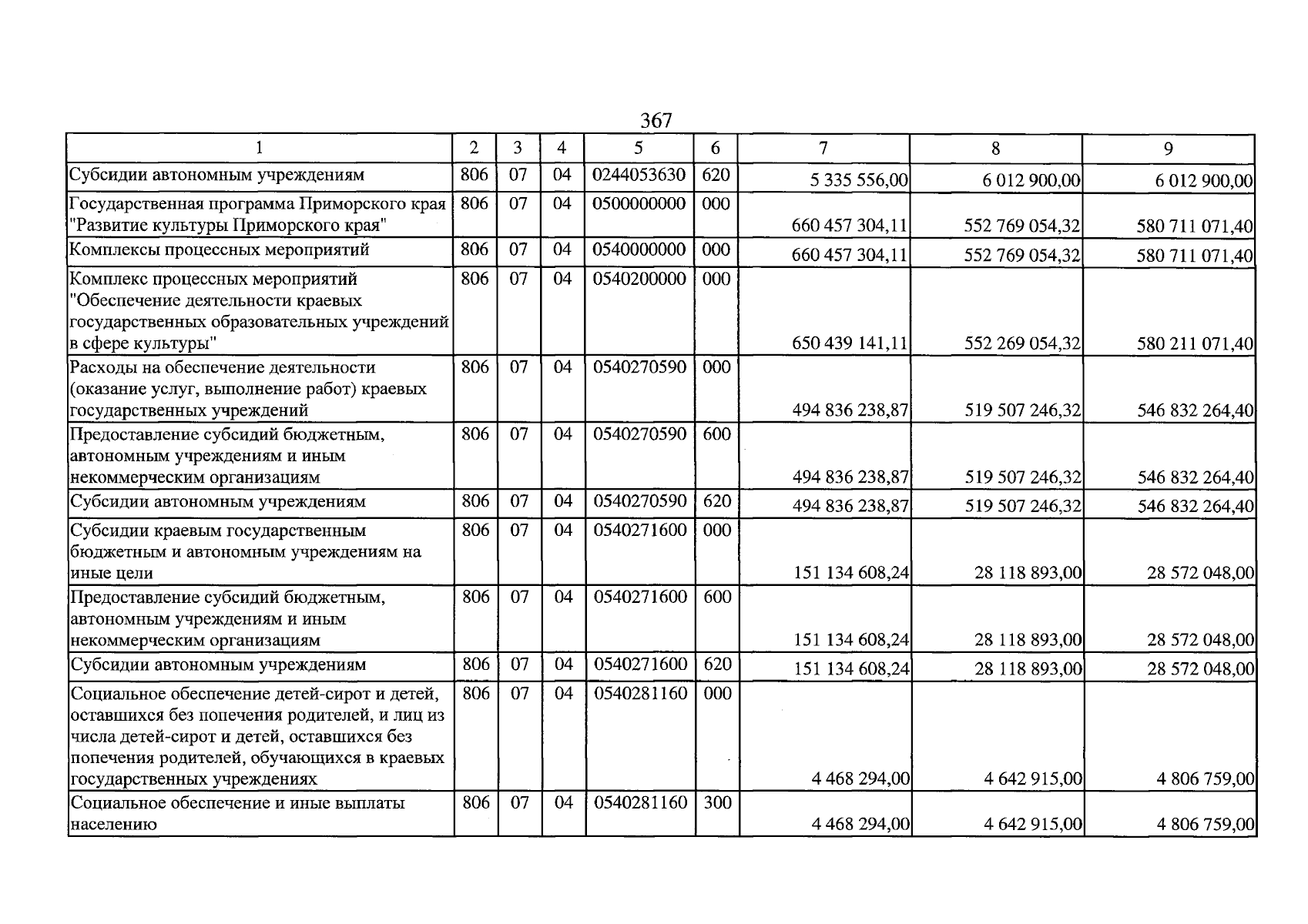 367

| 1 | 2 | 3 | 4 | 5 | 6 | 7 | 8 | 9 |
|---|---|---|---|---|---|---|---|---|
| Субсидии автономным учреждениям | 806 | 07 | 04 | 0244053630 | 620 | 5 335 556,00 | 6 012 900,00 | 6 012 900,00 |
| Государственная программа Приморского края "Развитие культуры Приморского края" | 806 | 07 | 04 | 0500000000 | 000 | 660 457 304,11 | 552 769 054,32 | 580 711 071,40 |
| Комплексы процессных мероприятий | 806 | 07 | 04 | 0540000000 | 000 | 660 457 304,11 | 552 769 054,32 | 580 711 071,40 |
| Комплекс процессных мероприятий "Обеспечение деятельности краевых государственных образовательных учреждений в сфере культуры" | 806 | 07 | 04 | 0540200000 | 000 | 650 439 141,11 | 552 269 054,32 | 580 211 071,40 |
| Расходы на обеспечение деятельности (оказание услуг, выполнение работ) краевых государственных учреждений | 806 | 07 | 04 | 0540270590 | 000 | 494 836 238,87 | 519 507 246,32 | 546 832 264,40 |
| Предоставление субсидий бюджетным, автономным учреждениям и иным некоммерческим организациям | 806 | 07 | 04 | 0540270590 | 600 | 494 836 238,87 | 519 507 246,32 | 546 832 264,40 |
| Субсидии автономным учреждениям | 806 | 07 | 04 | 0540270590 | 620 | 494 836 238,87 | 519 507 246,32 | 546 832 264,40 |
| Субсидии краевым государственным бюджетным и автономным учреждениям на иные цели | 806 | 07 | 04 | 0540271600 | 000 | 151 134 608,24 | 28 118 893,00 | 28 572 048,00 |
| Предоставление субсидий бюджетным, автономным учреждениям и иным некоммерческим организациям | 806 | 07 | 04 | 0540271600 | 600 | 151 134 608,24 | 28 118 893,00 | 28 572 048,00 |
| Субсидии автономным учреждениям | 806 | 07 | 04 | 0540271600 | 620 | 151 134 608,24 | 28 118 893,00 | 28 572 048,00 |
| Социальное обеспечение детей-сирот и детей, оставшихся без попечения родителей, и лиц из числа детей-сирот и детей, оставшихся без попечения родителей, обучающихся в краевых государственных учреждениях | 806 | 07 | 04 | 0540281160 | 000 | 4 468 294,00 | 4 642 915,00 | 4 806 759,00 |
| Социальное обеспечение и иные выплаты населению | 806 | 07 | 04 | 0540281160 | 300 | 4 468 294,00 | 4 642 915,00 | 4 806 759,00 |